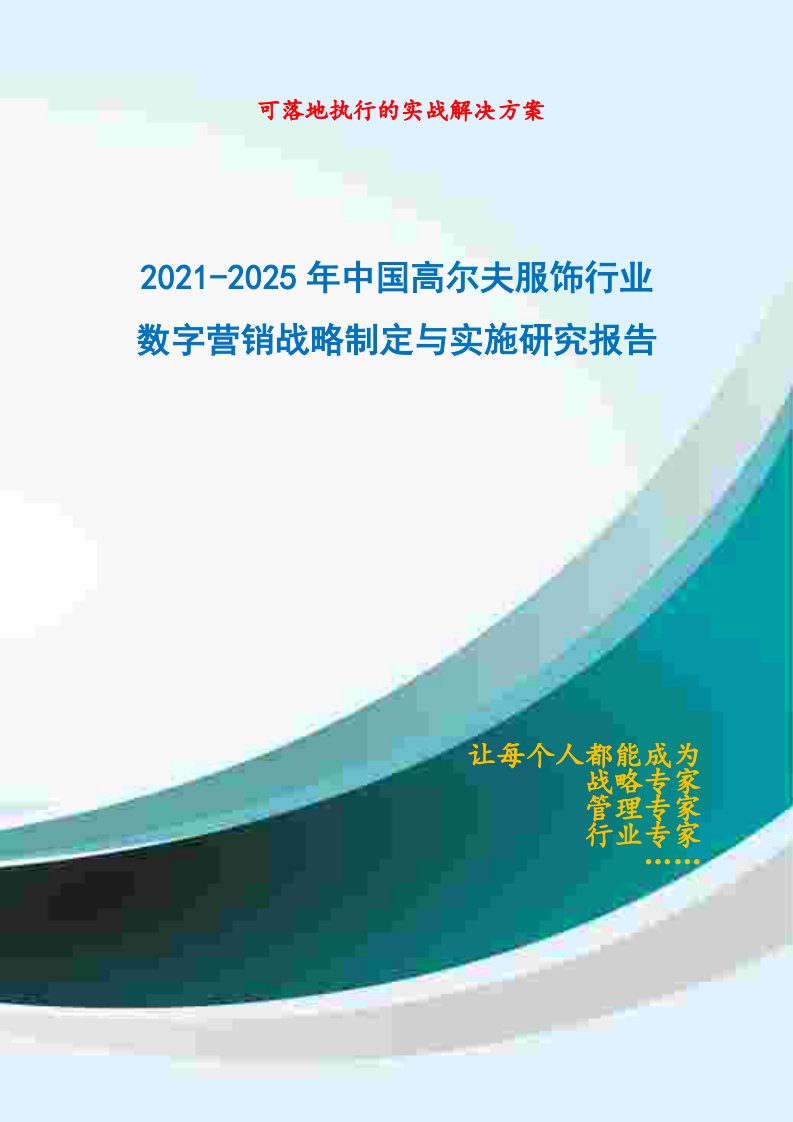 可落地执行的实战解决方案

2021-2025年中国高尔夫服饰行业数字营销战略制定与实施研究报告

让每个人都能成为
战略专家
管理专家
行业专家
……